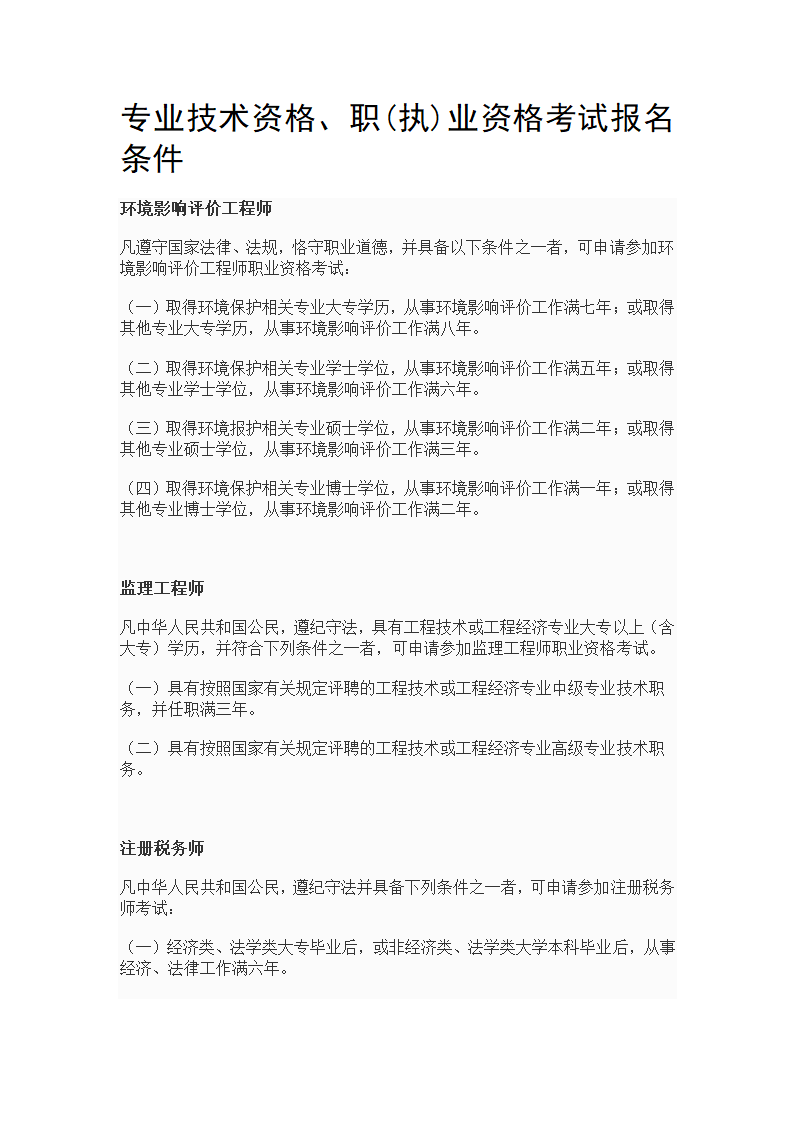 专业技术资格、职(执)业资格考试报名条件

环境影响评价工程师

凡遵守国家法律、法规，恪守职业道德，并具备以下条件之一者，可申请参加环境影响评价工程师职业资格考试：

（一）取得环境保护相关专业大专学历，从事环境影响评价工作满七年；或取得其他专业大专学历，从事环境影响评价工作满八年。

（二）取得环境保护相关专业学士学位，从事环境影响评价工作满五年；或取得其他专业学士学位，从事环境影响评价工作满六年。

（三）取得环境报护相关专业硕士学位，从事环境影响评价工作满二年；或取得其他专业硕士学位，从事环境影响评价工作满三年。

（四）取得环境保护相关专业博士学位，从事环境影响评价工作满一年；或取得其他专业博士学位，从事环境影响评价工作满二年。

监理工程师

凡中华人民共和国公民，遵纪守法，具有工程技术或工程经济专业大专以上（含大专）学历，并符合下列条件之一者，可申请参加监理工程师职业资格考试。

（一）具有按照国家有关规定评聘的工程技术或工程经济专业中级专业技术职务，并任职满三年。

（二）具有按照国家有关规定评聘的工程技术或工程经济专业高级专业技术职务。

注册税务师

凡中华人民共和国公民，遵纪守法并具备下列条件之一者，可申请参加注册税务师考试：

（一）经济类、法学类大专毕业后，或非经济类、法学类大学本科毕业后，从事经济、法律工作满六年。